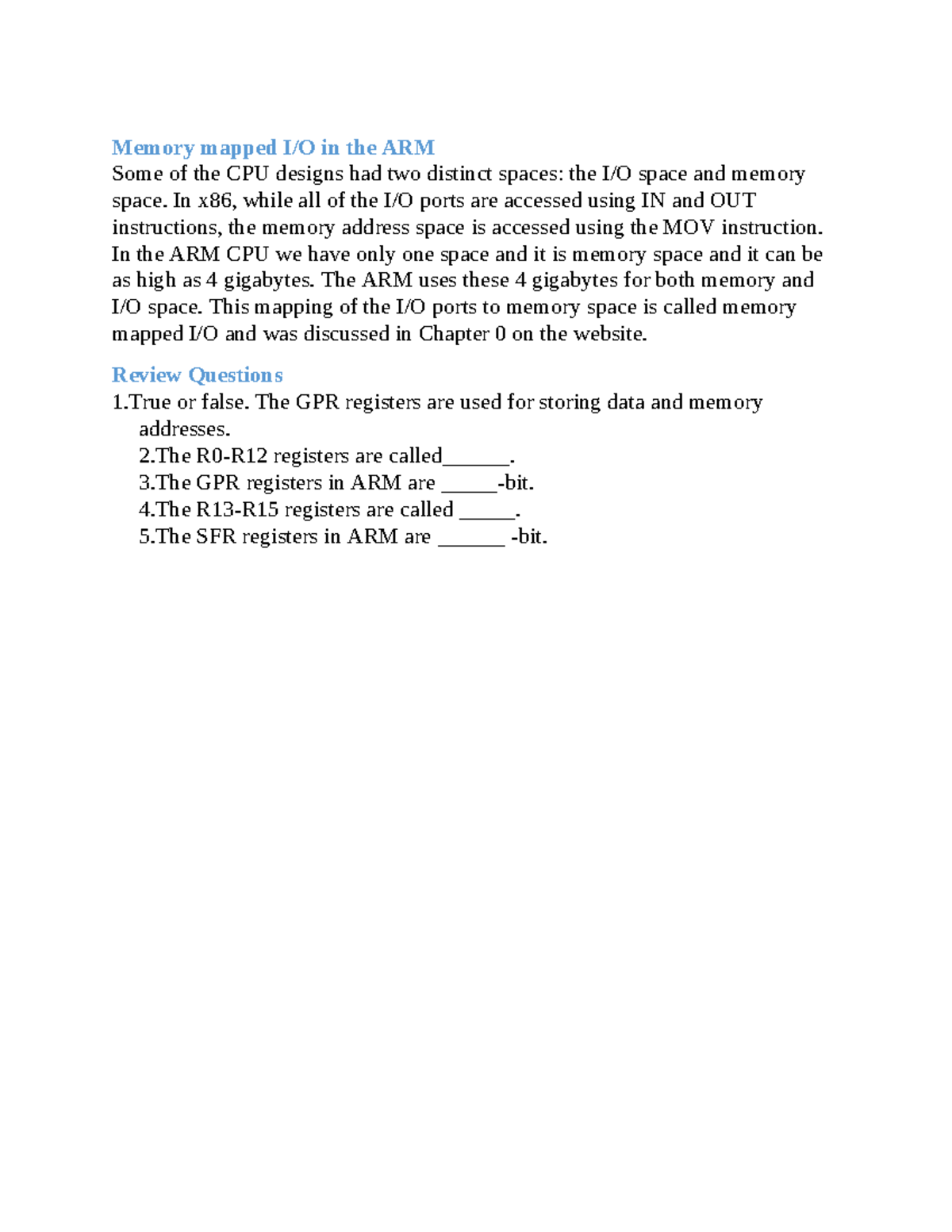 Memory mapped I/O in the ARM
Some of the CPU designs had two distinct spaces: the I/O space and memory space. In x86, while all of the I/O ports are accessed using IN and OUT instructions, the memory address space is accessed using the MOV instruction. In the ARM CPU we have only one space and it is memory space and it can be as high as 4 gigabytes. The ARM uses these 4 gigabytes for both memory and I/O space. This mapping of the I/O ports to memory space is called memory mapped I/O and was discussed in Chapter 0 on the website.

Review Questions
1.True or false. The GPR registers are used for storing data and memory addresses.
2.The R0-R12 registers are called______.
3.The GPR registers in ARM are _____-bit.
4.The R13-R15 registers are called _____.
5.The SFR registers in ARM are ______ -bit.